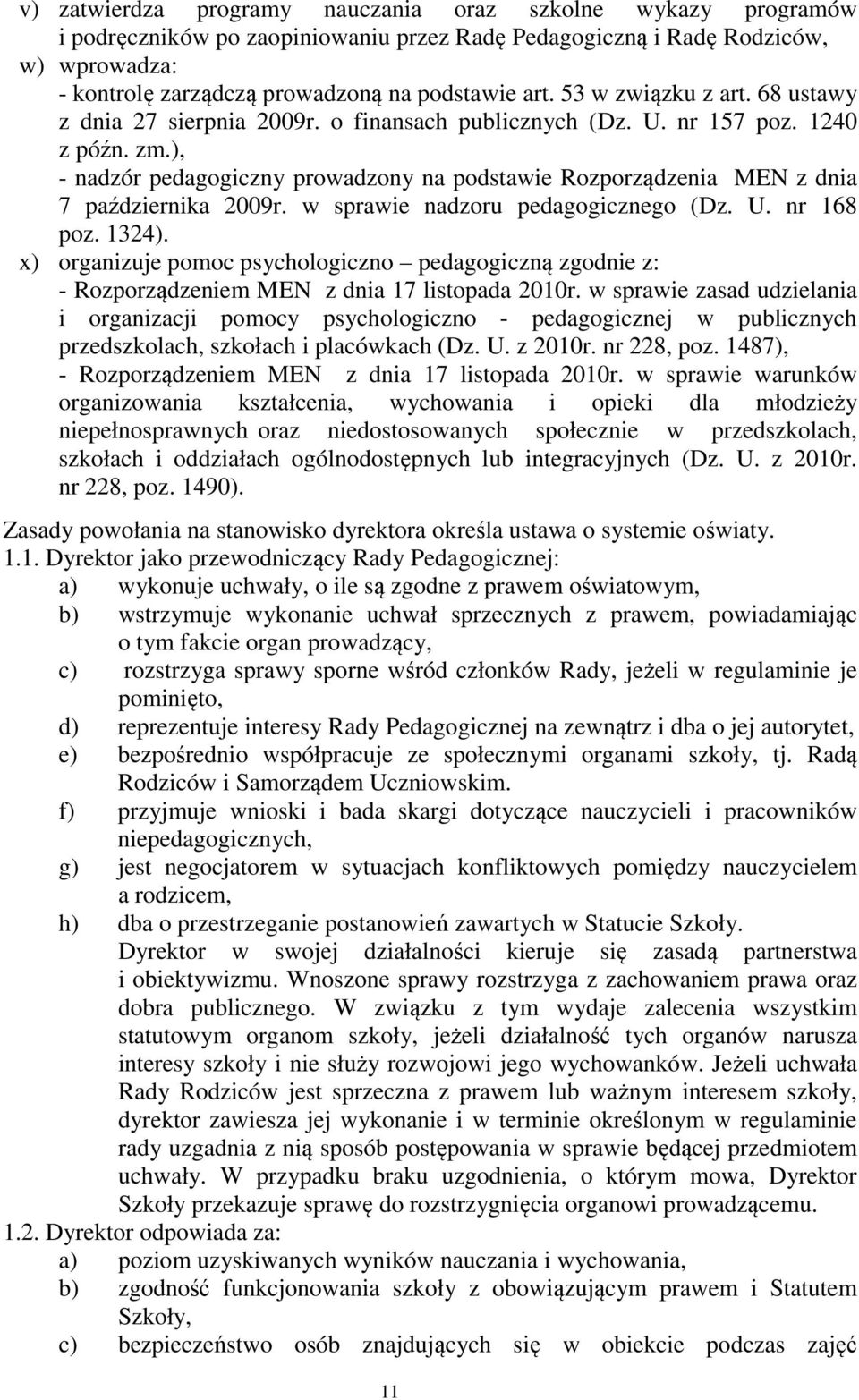 v) zatwierdza programy nauczania oraz szkolne wykazy programów i podręczników po zaopiniowaniu przez Radę Pedagogiczną i Radę Rodziców,
w) wprowadza:
- kontrolę zarządczą prowadzoną na podstawie art. 53 w związku z art. 68 ustawy z dnia 27 sierpnia 2009r. o finansach publicznych (Dz. U. nr 157 poz. 1240 z późn. zm.),
- nadzór pedagogiczny prowadzony na podstawie Rozporządzenia MEN z dnia 7 października 2009r. w sprawie nadzoru pedagogicznego (Dz. U. nr 168 poz. 1324).
x) organizuje pomoc psychologiczno – pedagogiczną zgodnie z:
- Rozporządzeniem MEN z dnia 17 listopada 2010r. w sprawie zasad udzielania i organizacji pomocy psychologiczno - pedagogicznej w publicznych przedszkolach, szkołach i placówkach (Dz. U. z 2010r. nr 228, poz. 1487),
- Rozporządzeniem MEN z dnia 17 listopada 2010r. w sprawie warunków organizowania kształcenia, wychowania i opieki dla młodzieży niepełnosprawnych oraz niedostosowanych społecznie w przedszkolach, szkołach i oddziałach ogólnodostępnych lub integracyjnych (Dz. U. z 2010r. nr 228, poz. 1490).

Zasady powołania na stanowisko dyrektora określa ustawa o systemie oświaty.
1.1. Dyrektor jako przewodniczący Rady Pedagogicznej:
a) wykonuje uchwały, o ile są zgodne z prawem oświatowym,
b) wstrzymuje wykonanie uchwał sprzecznych z prawem, powiadamiając o tym fakcie organ prowadzący,
c) rozstrzyga sprawy sporne wśród członków Rady, jeżeli w regulaminie je pominięto,
d) reprezentuje interesy Rady Pedagogicznej na zewnątrz i dba o jej autorytet,
e) bezpośrednio współpracuje ze społecznymi organami szkoły, tj. Radą Rodziców i Samorządem Uczniowskim.
f) przyjmuje wnioski i bada skargi dotyczące nauczycieli i pracowników niepedagogicznych,
g) jest negocjatorem w sytuacjach konfliktowych pomiędzy nauczycielem a rodzicem,
h) dba o przestrzeganie postanowień zawartych w Statucie Szkoły.
Dyrektor w swojej działalności kieruje się zasadą partnerstwa i obiektywizmu. Wnoszone sprawy rozstrzyga z zachowaniem prawa oraz dobra publicznego. W związku z tym wydaje zalecenia wszystkim statutowym organom szkoły, jeżeli działalność tych organów narusza interesy szkoły i nie służy rozwojowi jego wychowanków. Jeżeli uchwała Rady Rodziców jest sprzeczna z prawem lub ważnym interesem szkoły, dyrektor zawiesza jej wykonanie i w terminie określonym w regulaminie rady uzgadnia z nią sposób postępowania w sprawie będącej przedmiotem uchwały. W przypadku braku uzgodnienia, o którym mowa, Dyrektor Szkoły przekazuje sprawę do rozstrzygnięcia organowi prowadzącemu.
1.2. Dyrektor odpowiada za:
a) poziom uzyskiwanych wyników nauczania i wychowania,
b) zgodność funkcjonowania szkoły z obowiązującym prawem i Statutem Szkoły,
c) bezpieczeństwo osób znajdujących się w obiekcie podczas zajęć

11